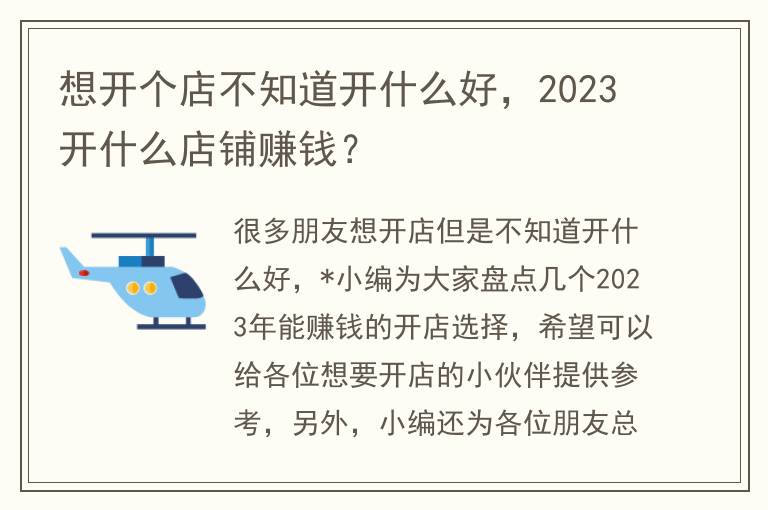 想开个店不知道开什么好，2023开什么店铺赚钱？

很多朋友想开店但是不知道开什么好，*小编为大家盘点几个2023年能赚钱的开店选择，希望可以给各位想要开店的小伙伴提供参考，另外，小编还为各位朋友总